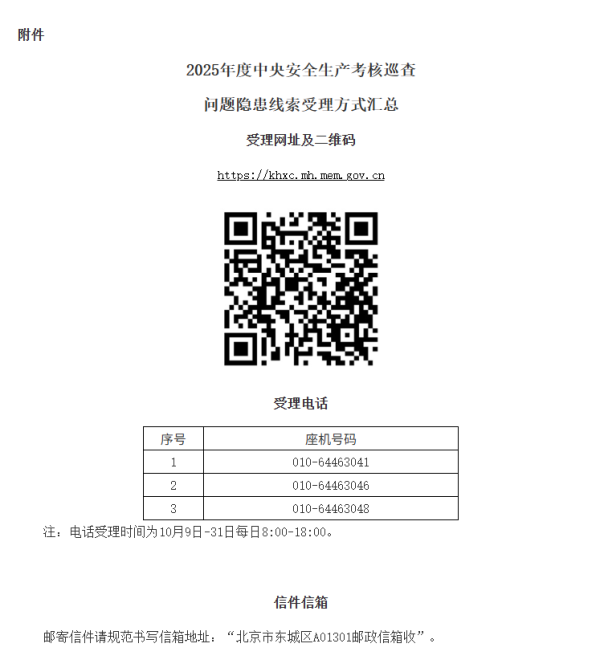 附件

2025年度中央安全生产考核巡查

问题隐患线索受理方式汇总

受理网址及二维码

https://khxc.mh.mem.gov.cn

受理电话

| 序号 | 座机号码 |
|---|---|
| 1 | 010-64463041 |
| 2 | 010-64463046 |
| 3 | 010-64463048 |

注：电话受理时间为10月9日-31日每日8:00-18:00。

信件信箱

邮寄信件请规范书写信箱地址：“北京市东城区A01301邮政信箱收”。